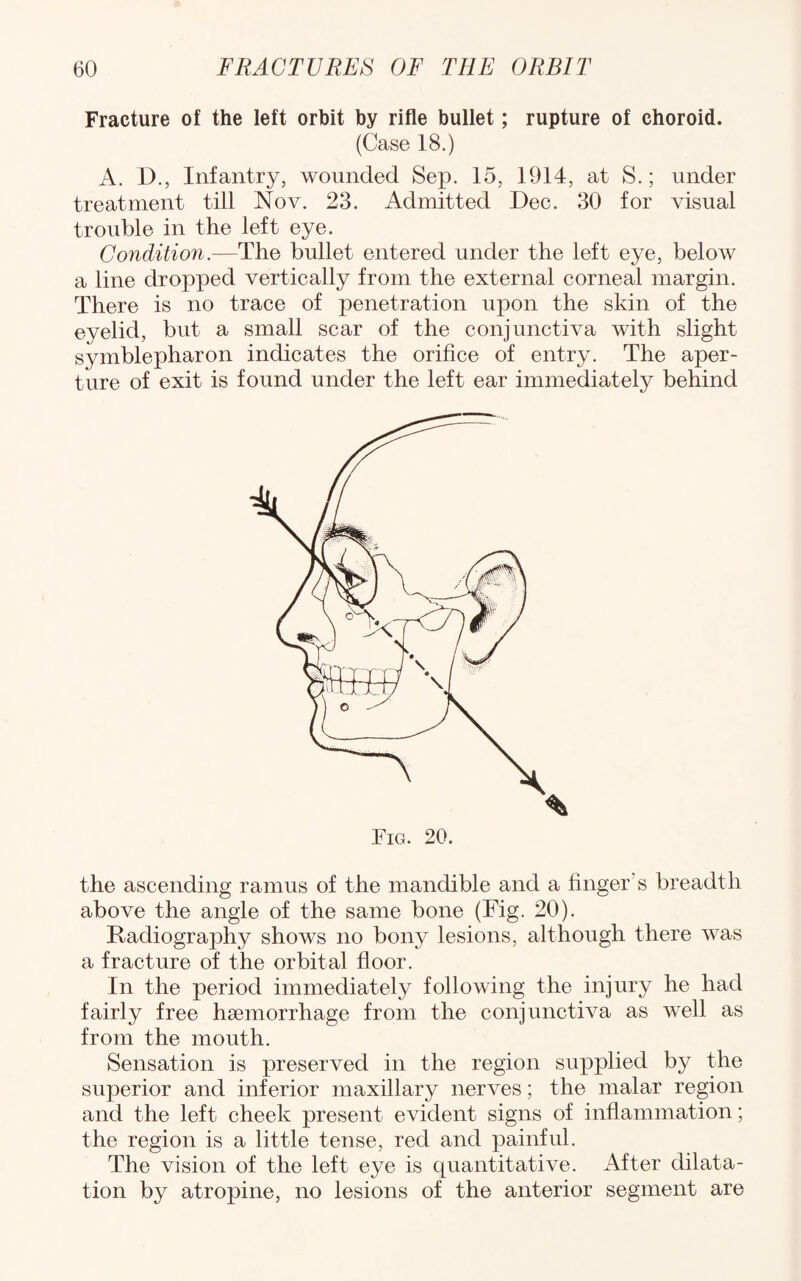 60 FRACTURES OF THE ORBIT

Fracture of the left orbit by rifle bullet ; rupture of choroid. (Case 18.)

A. D., Infantry, wounded Sep. 15, 1914, at S.; under treatment till Nov. 23. Admitted Dec. 30 for visual trouble in the left eye.

Condition.—The bullet entered under the left eye, below a line dropped vertically from the external corneal margin. There is no trace of penetration upon the skin of the eyelid, but a small scar of the conjunctiva with slight symblepharon indicates the orifice of entry. The aperture of exit is found under the left ear immediately behind

Fig. 20.

the ascending ramus of the mandible and a finger's breadth above the angle of the same bone (Fig. 20).

Radiography shows no bony lesions, although there was a fracture of the orbital floor.

In the period immediately following the injury he had fairly free hæmorrhage from the conjunctiva as well as from the mouth.

Sensation is preserved in the region supplied by the superior and inferior maxillary nerves; the malar region and the left cheek present evident signs of inflammation; the region is a little tense, red and painful.

The vision of the left eye is quantitative. After dilatation by atropine, no lesions of the anterior segment are